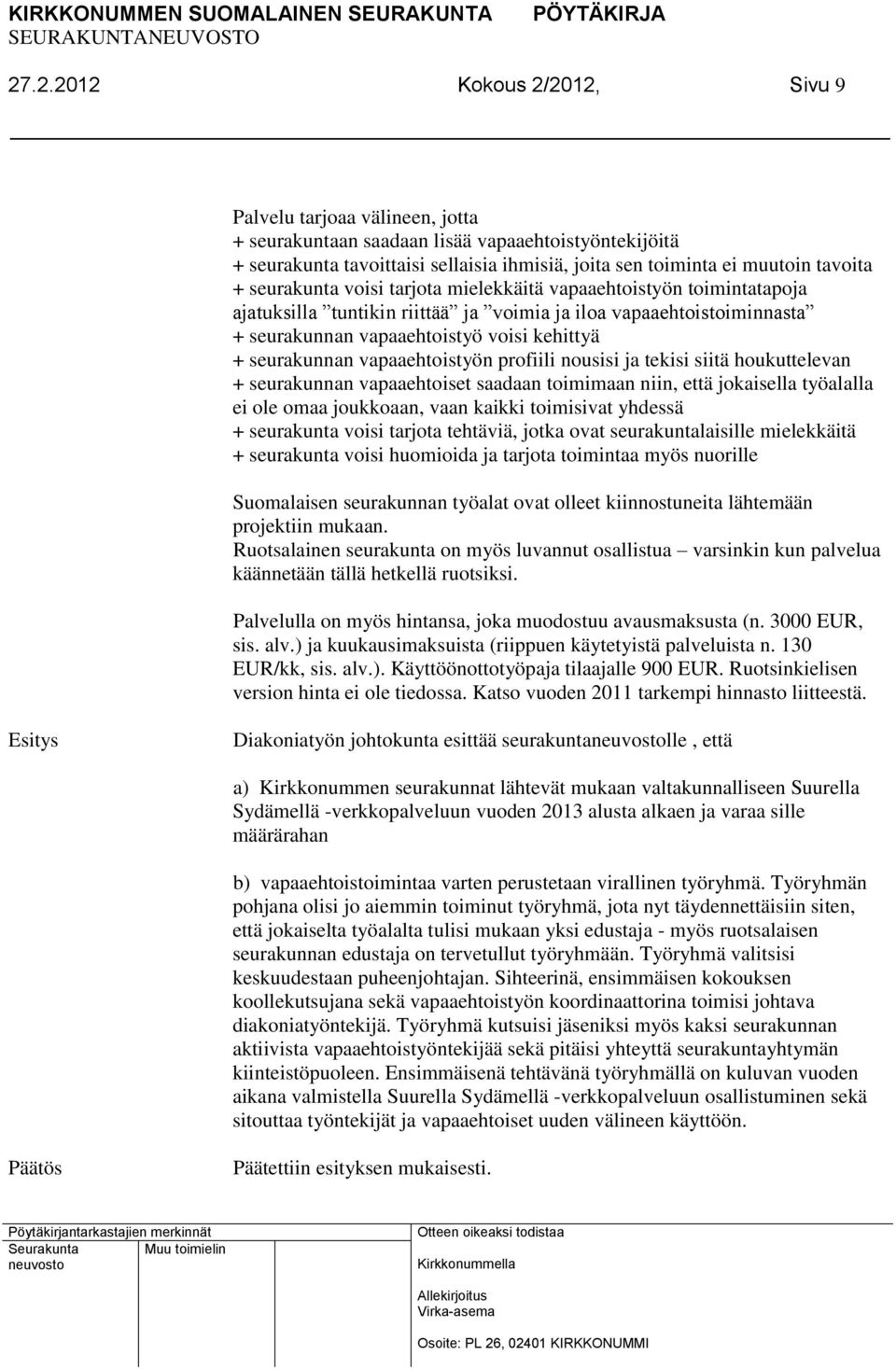 KIRKKONUMMEN SUOMALAINEN SEURAKUNTA PÖYTÄKIRJA
SEURAKUNTANEUVOSTO

27.2.2012 Kokous 2/2012, Sivu 9

Palvelu tarjoaa välineen, jotta
+ seurakuntaan saadaan lisää vapaaehtoistyöntekijöitä
+ seurakunta tavoittaisi sellaisia ihmisiä, joita sen toiminta ei muutoin tavoita
+ seurakunta voisi tarjota mielekkäitä vapaaehtoistyön toimintatapoja ajatuksilla ”tuntikin riittää” ja ”voimia ja iloa vapaaehtoistoiminnasta”
+ seurakunnan vapaaehtoistyö voisi kehittyä
+ seurakunnan vapaaehtoistyön profiili nousisi ja tekisi siitä houkuttelevan
+ seurakunnan vapaaehtoiset saadaan toimimaan niin, että jokaisella työalalla ei ole omaa joukkoaan, vaan kaikki toimisivat yhdessä
+ seurakunta voisi tarjota tehtäviä, jotka ovat seurakuntalaisille mielekkäitä
+ seurakunta voisi huomioida ja tarjota toimintaa myös nuorille

Suomalaisen seurakunnan työalat ovat olleet kiinnostuneita lähtemään projektiin mukaan.
Ruotsalainen seurakunta on myös luvannut osallistua – varsinkin kun palvelua käännetään tällä hetkellä ruotsiksi.

Palvelulla on myös hintansa, joka muodostuu avausmaksusta (n. 3000 EUR, sis. alv.) ja kuukausimaksuista (riippuen käytetyistä palveluista n. 130 EUR/kk, sis. alv.). Käyttöönottotyöpaja tilaajalle 900 EUR. Ruotsinkielisen version hinta ei ole tiedossa. Katso vuoden 2011 tarkempi hinnasto liitteestä.

Esitys

Diakoniatyön johtokunta esittää seurakuntaneuvostolle , että

a) Kirkkonummen seurakunnat lähtevät mukaan valtakunnalliseen Suurella Sydämellä -verkkopalveluun vuoden 2013 alusta alkaen ja varaa sille määrärahan

b) vapaaehtoistoimintaa varten perustetaan virallinen työryhmä. Työryhmän pohjana olisi jo aiemmin toiminut työryhmä, jota nyt täydennettäisiin siten, että jokaiselta työalalta tulisi mukaan yksi edustaja - myös ruotsalaisen seurakunnan edustaja on tervetullut työryhmään. Työryhmä valitsisi keskuudestaan puheenjohtajan. Sihteerinä, ensimmäisen kokouksen koollekutsujana sekä vapaaehtoistyön koordinaattorina toimisi johtava diakoniatyöntekijä. Työryhmä kutsuisi jäseniksi myös kaksi seurakunnan aktiivista vapaaehtoistyöntekijää sekä pitäisi yhteyttä seurakuntayhtymän kiinteistöpuoleen. Ensimmäisenä tehtävänä työryhmällä on kuluvan vuoden aikana valmistella Suurella Sydämellä -verkkopalveluun osallistuminen sekä sitouttaa työntekijät ja vapaaehtoiset uuden välineen käyttöön.

Päätös

Päätettiin esityksen mukaisesti.

Pöytäkirjantarkastajien merkinnät
Seurakunta neuvosto
Muu toimielin
Otteen oikeaksi todistaa
Kirkkonummella
Allekirjoitus
Virka-asema
Osoite: PL 26, 02401 KIRKKONUMMI